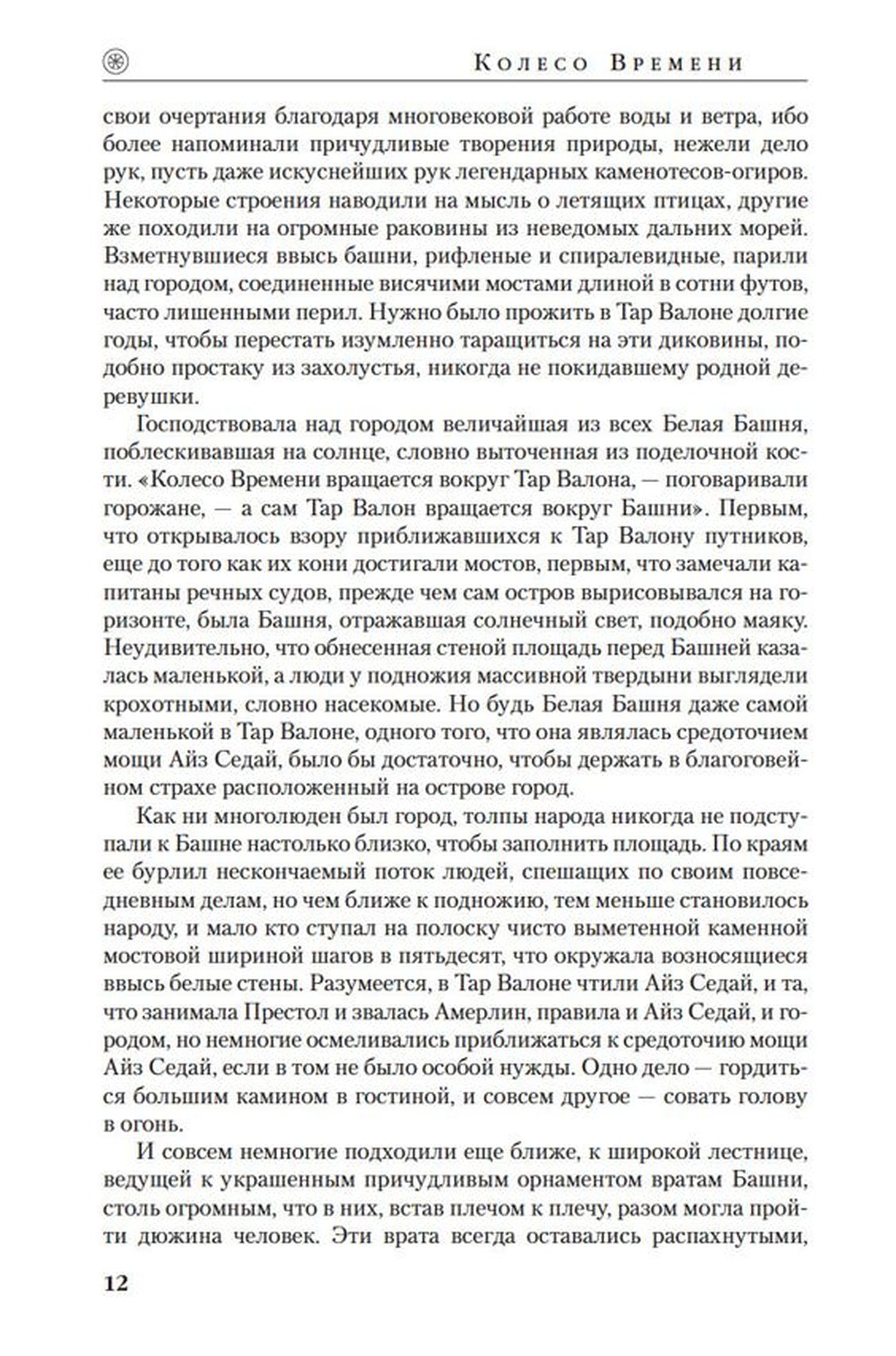 Колесо Времени

свои очертания благодаря многовековой работе воды и ветра, ибо более напоминали причудливые творения природы, нежели дело рук, пусть даже искуснейших рук легендарных каменотесов-огиров. Некоторые строения наводили на мысль о летящих птицах, другие же походили на огромные раковины из неведомых дальних морей. Взметнувшиеся ввысь башни, рифленые и спиралевидные, парили над городом, соединенные висячими мостами длиной в сотни футов, часто лишенными перил. Нужно было прожить в Тар Валоне долгие годы, чтобы перестать изумленно таращиться на эти диковины, подобно простаку из захолустья, никогда не покидавшему родной деревушки.

Господствовала над городом величайшая из всех Белая Башня, поблескивавшая на солнце, словно выточенная из поделочной кости. «Колесо Времени вращается вокруг Тар Валона, — поговаривали горожане, — а сам Тар Валон вращается вокруг Башни». Первым, что открывалось взору приближавшихся к Тар Валону путников, еще до того как их кони достигали мостов, первым, что замечали капитаны речных судов, прежде чем сам остров вырисовывался на горизонте, была Башня, отражавшая солнечный свет, подобно маяку. Неудивительно, что обнесенная стеной площадь перед Башней казалась маленькой, а люди у подножия массивной твердыни выглядели крохотными, словно насекомые. Но будь Белая Башня даже самой маленькой в Тар Валоне, одного того, что она являлась средоточием мощи Айз Седай, было бы достаточно, чтобы держать в благоговейном страхе расположенный на острове город.

Как ни многолюден был город, толпы народа никогда не подступали к Башне настолько близко, чтобы заполнить площадь. По краям ее бурлил нескончаемый поток людей, спешащих по своим повседневным делам, но чем ближе к подножию, тем меньше становилось народу, и мало кто ступал на полоску чисто выметенной каменной мостовой шириной шагов в пятьдесят, что окружала возносящиеся ввысь белые стены. Разумеется, в Тар Валоне чтили Айз Седай, и та, что занимала Престол и звалась Амерлин, правила и Айз Седай, и городом, но немногие осмеливались приближаться к средоточию мощи Айз Седай, если в том не было особой нужды. Одно дело — гордиться большим камином в гостиной, и совсем другое — совать голову в огонь.

И совсем немногие подходили еще ближе, к широкой лестнице, ведущей к украшенным причудливым орнаментом вратам Башни, столь огромным, что в них, встав плечом к плечу, разом могла пройти дюжина человек. Эти врата всегда оставались распахнутыми,

12